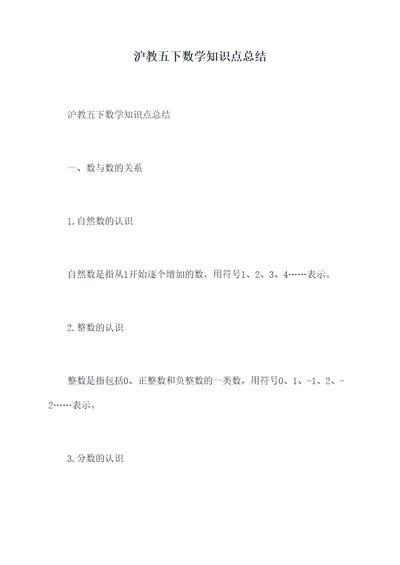 沪教五下数学知识点总结

沪教五下数学知识点总结

一、数与数的关系

1.自然数的认识

自然数是指从1开始逐个增加的数，用符号1、2、3、4……表示。

2.整数的认识

整数是指包括0、正整数和负整数的一类数，用符号0、1、-1、2、-2……表示。

3.分数的认识